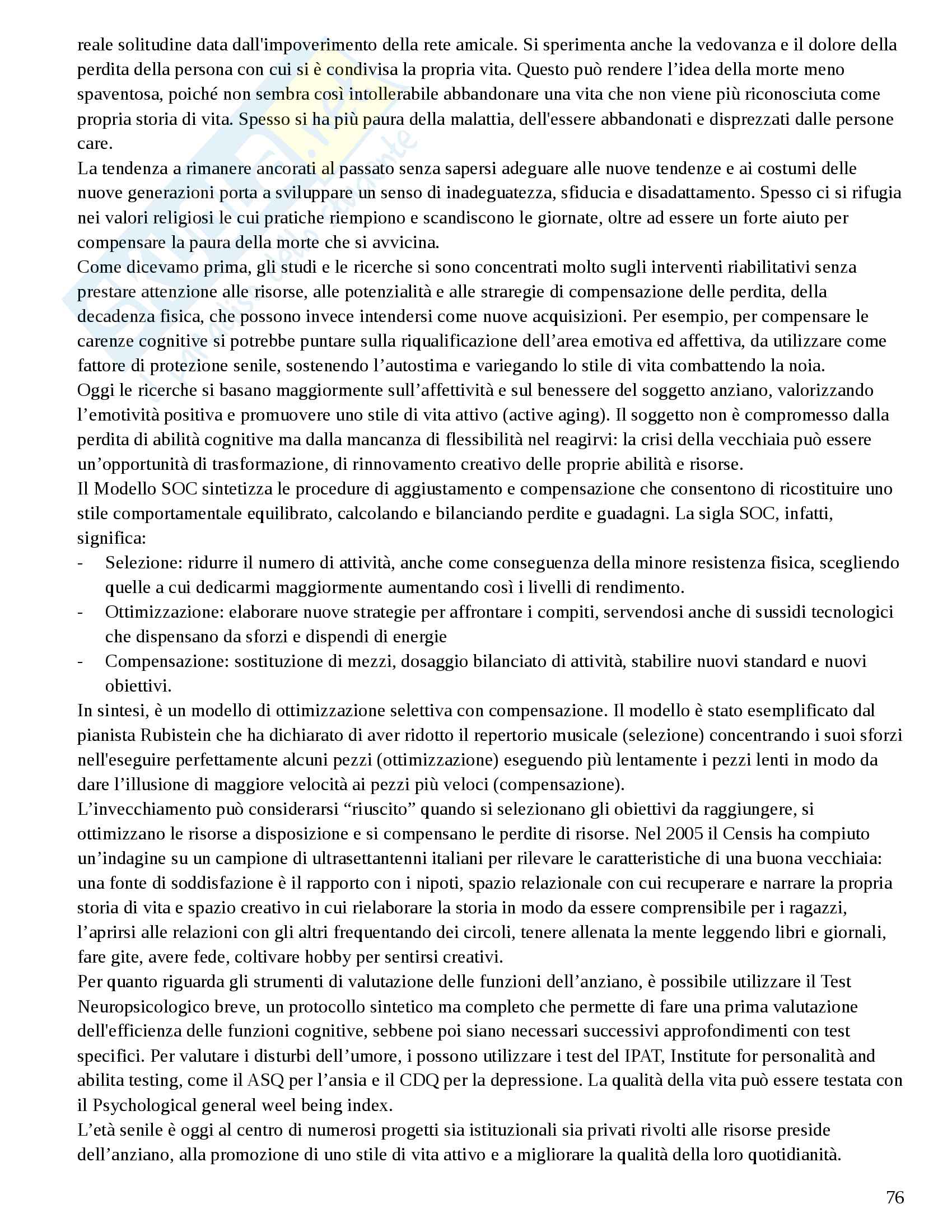 reale solitudine data dall'impoverimento della rete amicale. Si sperimenta anche la vedovanza e il dolore della perdita della persona con cui si è condivisa la propria vita. Questo può rendere l'idea della morte meno spaventosa, poiché non sembra così intollerabile abbandonare una vita che non viene più riconosciuta come propria storia di vita. Spesso si ha più paura della malattia, dell'essere abbandonati e disprezzati dalle persone care.
La tendenza a rimanere ancorati al passato senza sapersi adeguare alle nuove tendenze e ai costumi delle nuove generazioni porta a sviluppare un senso di inadeguatezza, sfiducia e disadattamento. Spesso ci si rifugia nei valori religiosi le cui pratiche riempiono e scandiscono le giornate, oltre ad essere un forte aiuto per compensare la paura della morte che si avvicina.
Come dicevamo prima, gli studi e le ricerche si sono concentrati molto sugli interventi riabilitativi senza prestare attenzione alle risorse, alle potenzialità e alle straregie di compensazione delle perdita, della decadenza fisica, che possono invece intendersi come nuove acquisizioni. Per esempio, per compensare le carenze cognitive si potrebbe puntare sulla riqualificazione dell'area emotiva ed affettiva, da utilizzare come fattore di protezione senile, sostenendo l'autostima e variegando lo stile di vita combattendo la noia.
Oggi le ricerche si basano maggiormente sull'affettività e sul benessere del soggetto anziano, valorizzando l'emotività positiva e promuovere uno stile di vita attivo (active aging). Il soggetto non è compromesso dalla perdita di abilità cognitive ma dalla mancanza di flessibilità nel reagirvi: la crisi della vecchiaia può essere un'opportunità di trasformazione, di rinnovamento creativo delle proprie abilità e risorse.
Il Modello SOC sintetizza le procedure di aggiustamento e compensazione che consentono di ricostituire uno stile comportamentale equilibrato, calcolando e bilanciando perdite e guadagni. La sigla SOC, infatti, significa:
- Selezione: ridurre il numero di attività, anche come conseguenza della minore resistenza fisica, scegliendo quelle a cui dedicarmi maggiormente aumentando così i livelli di rendimento.
- Ottimizzazione: elaborare nuove strategie per affrontare i compiti, servendosi anche di sussidi tecnologici che dispensano da sforzi e dispendi di energie
- Compensazione: sostituzione di mezzi, dosaggio bilanciato di attività, stabilire nuovi standard e nuovi obiettivi.
In sintesi, è un modello di ottimizzazione selettiva con compensazione. Il modello è stato esemplificato dal pianista Rubistein che ha dichiarato di aver ridotto il repertorio musicale (selezione) concentrando i suoi sforzi nell'eseguire perfettamente alcuni pezzi (ottimizzazione) eseguendo più lentamente i pezzi lenti in modo da dare l'illusione di maggiore velocità ai pezzi più veloci (compensazione).
L'invecchiamento può considerarsi "riuscito" quando si selezionano gli obiettivi da raggiungere, si ottimizzano le risorse a disposizione e si compensano le perdite di risorse. Nel 2005 il Censis ha compiuto un'indagine su un campione di ultrasettantenni italiani per rilevare le caratteristiche di una buona vecchiaia: una fonte di soddisfazione è il rapporto con i nipoti, spazio relazionale con cui recuperare e narrare la propria storia di vita e spazio creativo in cui rielaborare la storia in modo da essere comprensibile per i ragazzi, l'aprirsi alle relazioni con gli altri frequentando dei circoli, tenere allenata la mente leggendo libri e giornali, fare gite, avere fede, coltivare hobby per sentirsi creativi.
Per quanto riguarda gli strumenti di valutazione delle funzioni dell'anziano, è possibile utilizzare il Test Neuropsicologico breve, un protocollo sintetico ma completo che permette di fare una prima valutazione dell'efficienza delle funzioni cognitive, sebbene poi siano necessari successivi approfondimenti con test specifici. Per valutare i disturbi dell'umore, i possono utilizzare i test del IPAT, Institute for personalità and abilita testing, come il ASQ per l'ansia e il CDQ per la depressione. La qualità della vita può essere testata con il Psychological general weel being index.
L'età senile è oggi al centro di numerosi progetti sia istituzionali sia privati rivolti alle risorse preside dell'anziano, alla promozione di uno stile di vita attivo e a migliorare la qualità della loro quotidianità.

76